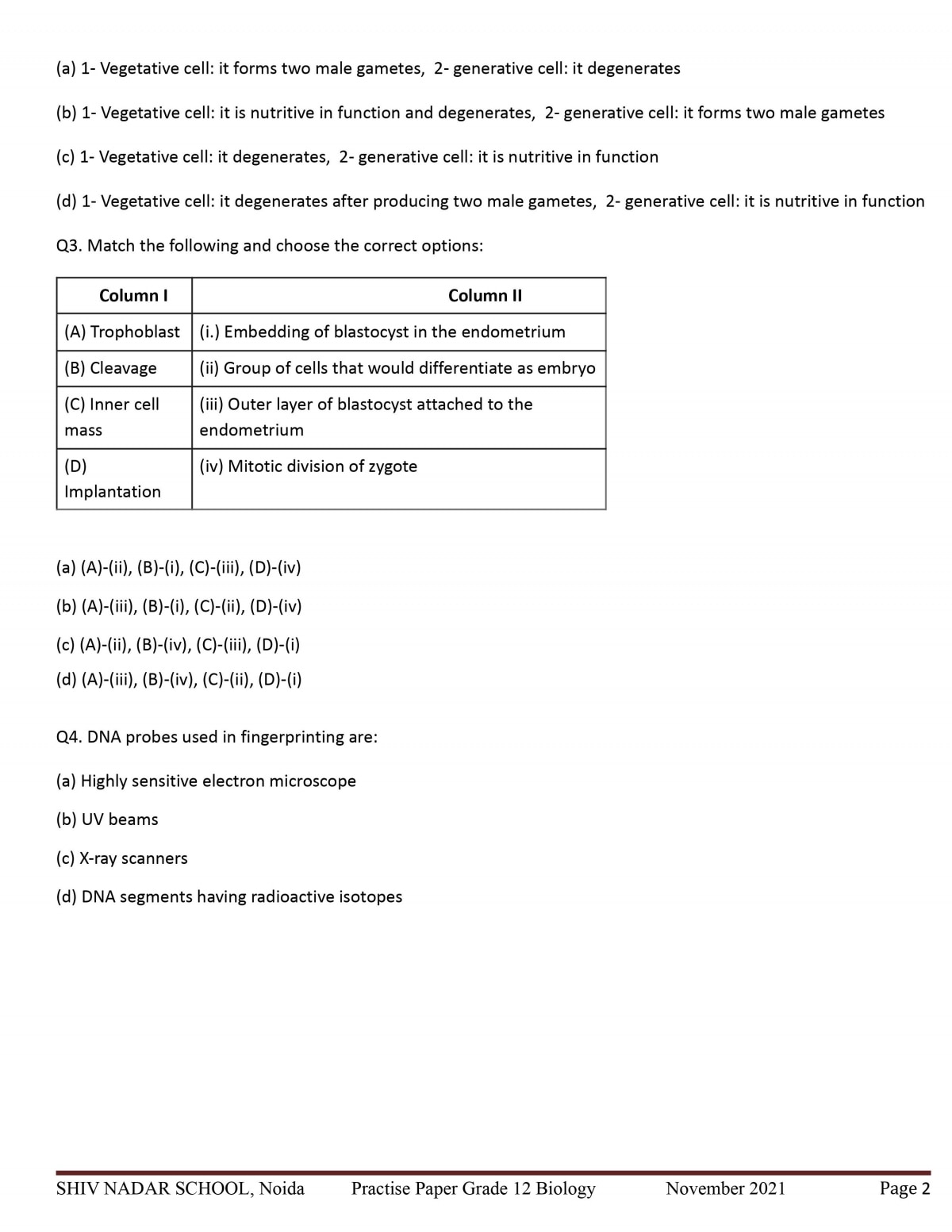 (a) 1- Vegetative cell: it forms two male gametes, 2- generative cell: it degenerates

(b) 1- Vegetative cell: it is nutritive in function and degenerates, 2- generative cell: it forms two male gametes

(c) 1- Vegetative cell: it degenerates, 2- generative cell: it is nutritive in function

(d) 1- Vegetative cell: it degenerates after producing two male gametes, 2- generative cell: it is nutritive in function

Q3. Match the following and choose the correct options:

| Column I | Column II |
|---|---|
| (A) Trophoblast | (i.) Embedding of blastocyst in the endometrium |
| (B) Cleavage | (ii) Group of cells that would differentiate as embryo |
| (C) Inner cell mass | (iii) Outer layer of blastocyst attached to the endometrium |
| (D) Implantation | (iv) Mitotic division of zygote |

(a) (A)-(ii), (B)-(i), (C)-(iii), (D)-(iv)
(b) (A)-(iii), (B)-(i), (C)-(ii), (D)-(iv)
(c) (A)-(ii), (B)-(iv), (C)-(iii), (D)-(i)
(d) (A)-(iii), (B)-(iv), (C)-(ii), (D)-(i)

Q4. DNA probes used in fingerprinting are:

(a) Highly sensitive electron microscope

(b) UV beams

(c) X-ray scanners

(d) DNA segments having radioactive isotopes

SHIV NADAR SCHOOL, Noida Practise Paper Grade 12 Biology November 2021 Page 2